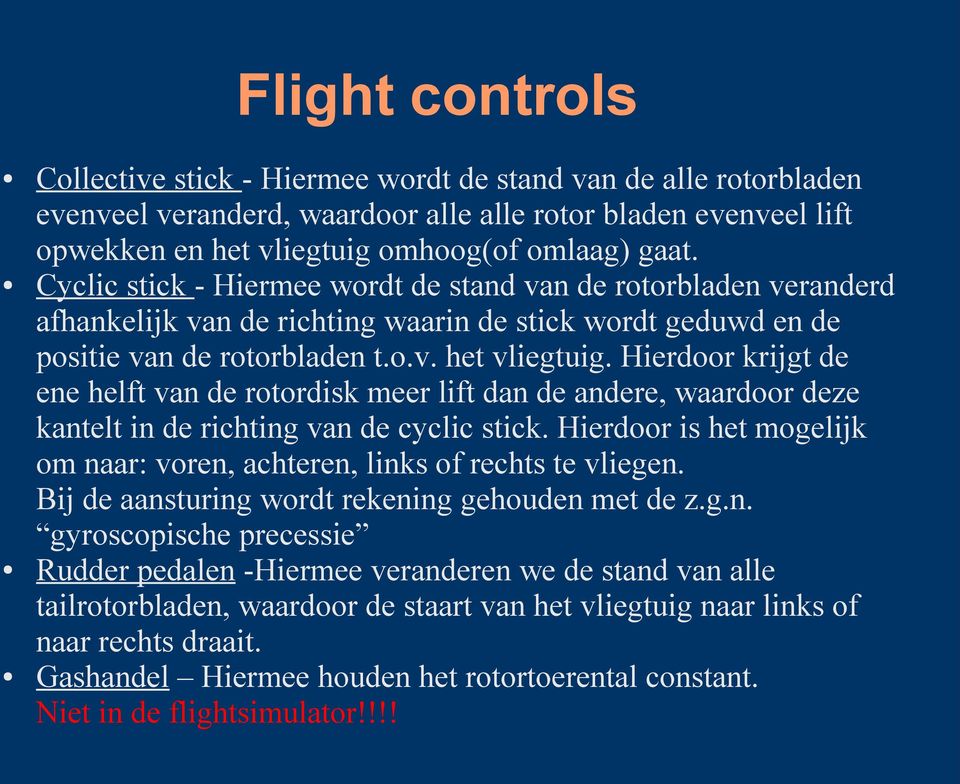 Flight controls

• Collective stick - Hiermee wordt de stand van de alle rotorbladen evenveel veranderd, waardoor alle alle rotor bladen evenveel lift opwekken en het vliegtuig omhoog(of omlaag) gaat.
• Cyclic stick - Hiermee wordt de stand van de rotorbladen veranderd afhankelijk van de richting waarin de stick wordt geduwd en de positie van de rotorbladen t.o.v. het vliegtuig. Hierdoor krijgt de ene helft van de rotordisk meer lift dan de andere, waardoor deze kantelt in de richting van de cyclic stick. Hierdoor is het mogelijk om naar: voren, achteren, links of rechts te vliegen.
Bij de aansturing wordt rekening gehouden met de z.g.n. “gyroscopische precessie”
• Rudder pedalen -Hiermee veranderen we de stand van alle tailrotorbladen, waardoor de staart van het vliegtuig naar links of naar rechts draait.
• Gashandel – Hiermee houden het rotortoerental constant.
Niet in de flightsimulator!!!!